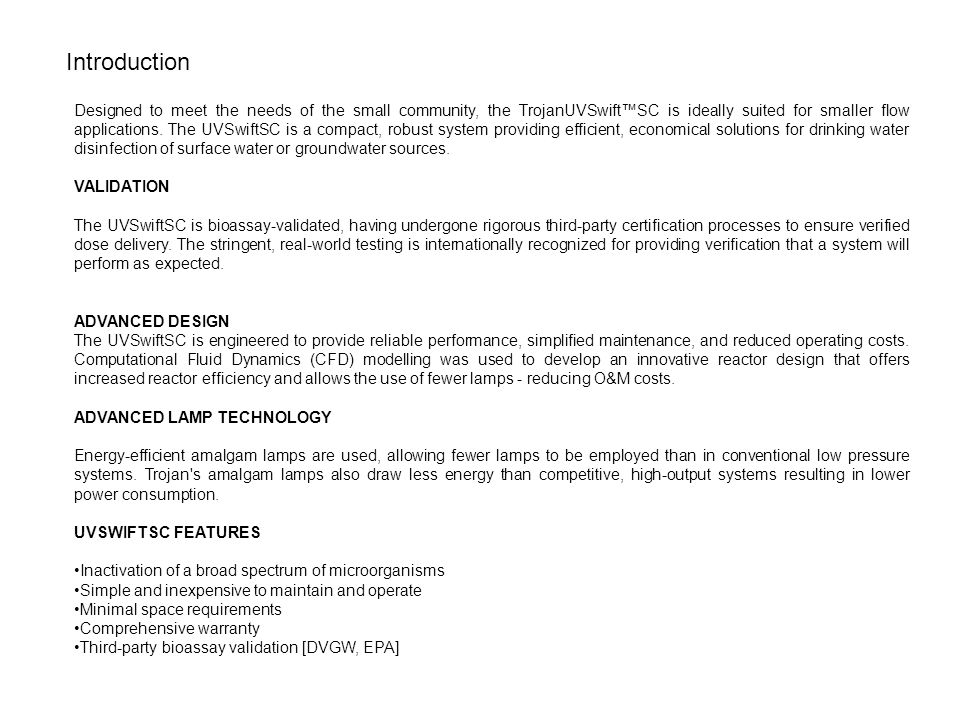 Introduction

Designed to meet the needs of the small community, the TrojanUVSwift™SC is ideally suited for smaller flow applications. The UVSwiftSC is a compact, robust system providing efficient, economical solutions for drinking water disinfection of surface water or groundwater sources.

VALIDATION

The UVSwiftSC is bioassay-validated, having undergone rigorous third-party certification processes to ensure verified dose delivery. The stringent, real-world testing is internationally recognized for providing verification that a system will perform as expected.

ADVANCED DESIGN
The UVSwiftSC is engineered to provide reliable performance, simplified maintenance, and reduced operating costs. Computational Fluid Dynamics (CFD) modelling was used to develop an innovative reactor design that offers increased reactor efficiency and allows the use of fewer lamps - reducing O&M costs.

ADVANCED LAMP TECHNOLOGY

Energy-efficient amalgam lamps are used, allowing fewer lamps to be employed than in conventional low pressure systems. Trojan's amalgam lamps also draw less energy than competitive, high-output systems resulting in lower power consumption.

UVSWIFTSC FEATURES

•Inactivation of a broad spectrum of microorganisms
•Simple and inexpensive to maintain and operate
•Minimal space requirements
•Comprehensive warranty
•Third-party bioassay validation [DVGW, EPA]